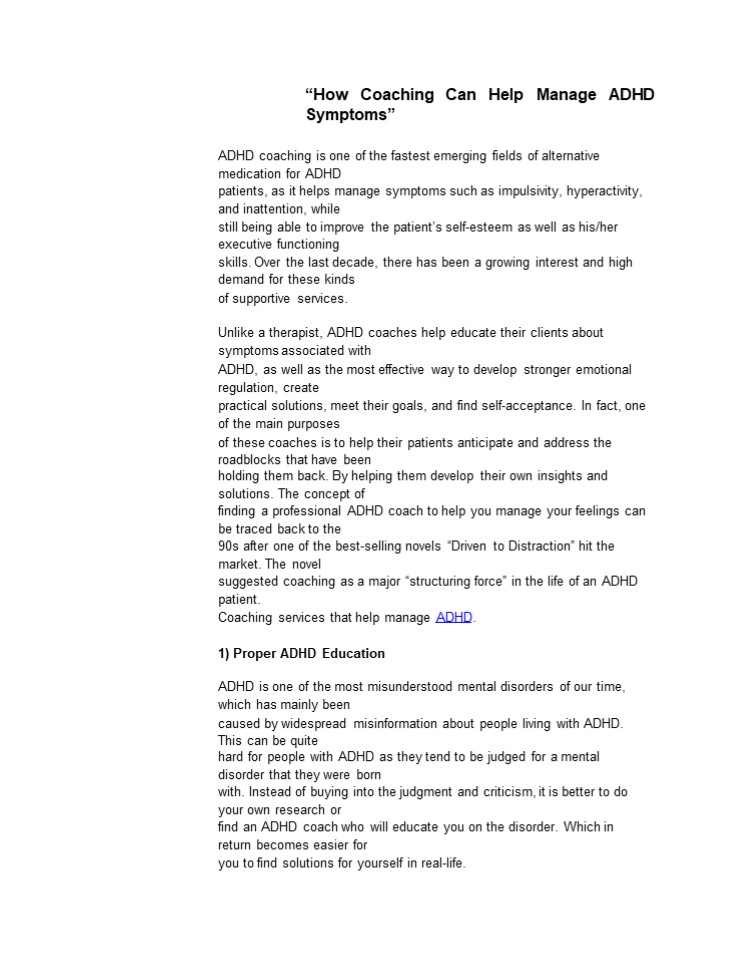 “How Coaching Can Help Manage ADHD Symptoms”

ADHD coaching is one of the fastest emerging fields of alternative medication for ADHD patients, as it helps manage symptoms such as impulsivity, hyperactivity, and inattention, while still being able to improve the patient’s self-esteem as well as his/her executive functioning skills. Over the last decade, there has been a growing interest and high demand for these kinds of supportive services.

Unlike a therapist, ADHD coaches help educate their clients about symptoms associated with ADHD, as well as the most effective way to develop stronger emotional regulation, create practical solutions, meet their goals, and find self-acceptance. In fact, one of the main purposes of these coaches is to help their patients anticipate and address the roadblocks that have been holding them back. By helping them develop their own insights and solutions. The concept of finding a professional ADHD coach to help you manage your feelings can be traced back to the 90s after one of the best-selling novels “Driven to Distraction” hit the market. The novel suggested coaching as a major “structuring force” in the life of an ADHD patient.
Coaching services that help manage ADHD.

1) Proper ADHD Education

ADHD is one of the most misunderstood mental disorders of our time, which has mainly been caused by widespread misinformation about people living with ADHD. This can be quite hard for people with ADHD as they tend to be judged for a mental disorder that they were born with. Instead of buying into the judgment and criticism, it is better to do your own research or find an ADHD coach who will educate you on the disorder. Which in return becomes easier for you to find solutions for yourself in real-life.